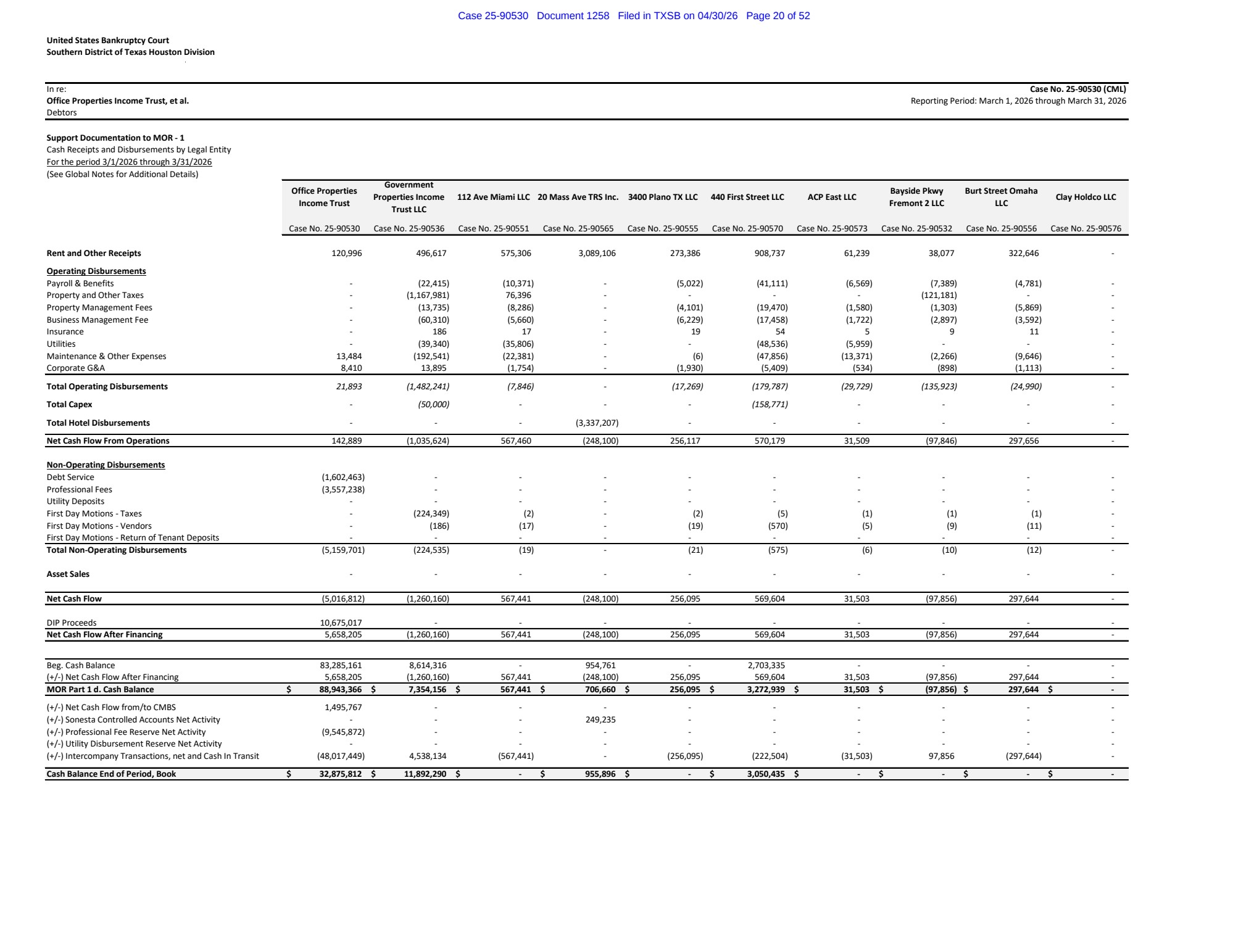 Case 25-90530 Document 1258 Filed in TXSB on 04/30/26 Page 20 of 52

United States Bankruptcy Court
Southern District of Texas Houston Division

In re:
Office Properties Income Trust, et al.
Debtors

Case No. 25-90530 (CML)
Reporting Period: March 1, 2026 through March 31, 2026

Support Documentation to MOR - 1
Cash Receipts and Disbursements by Legal Entity
For the period 3/1/2026 through 3/31/2026
(See Global Notes for Additional Details)

| | Office Properties Income Trust | Government Properties Income Trust LLC | 112 Ave Miami LLC | 20 Mass Ave TRS Inc. | 3400 Plano TX LLC | 440 First Street LLC | ACP East LLC | Bayside Pkwy Fremont 2 LLC | Burt Street Omaha LLC | Clay Holdco LLC |
|---|---|---|---|---|---|---|---|---|---|---|
| | Case No. 25-90530 | Case No. 25-90536 | Case No. 25-90551 | Case No. 25-90565 | Case No. 25-90555 | Case No. 25-90570 | Case No. 25-90573 | Case No. 25-90532 | Case No. 25-90556 | Case No. 25-90576 |
| Rent and Other Receipts | 120,996 | 496,617 | 575,306 | 3,089,106 | 273,386 | 908,737 | 61,239 | 38,077 | 322,646 | - |
| Operating Disbursements | | | | | | | | | | |
| Payroll & Benefits | - | (22,415) | (10,371) | - | (5,022) | (41,111) | (6,569) | (7,389) | (4,781) | - |
| Property and Other Taxes | - | (1,167,981) | 76,396 | - | - | - | - | (121,181) | - | - |
| Property Management Fees | - | (13,735) | (8,286) | - | (4,101) | (19,470) | (1,580) | (1,303) | (5,869) | - |
| Business Management Fee | - | (60,310) | (5,660) | - | (6,229) | (17,458) | (1,722) | (2,897) | (3,592) | - |
| Insurance | - | 186 | 17 | - | 19 | 54 | 5 | 9 | 11 | - |
| Utilities | - | (39,340) | (35,806) | - | - | (48,536) | (5,959) | - | - | - |
| Maintenance & Other Expenses | 13,484 | (192,541) | (22,381) | - | (6) | (47,856) | (13,371) | (2,266) | (9,646) | - |
| Corporate G&A | 8,410 | 13,895 | (1,754) | - | (1,930) | (5,409) | (534) | (898) | (1,113) | - |
| Total Operating Disbursements | 21,893 | (1,482,241) | (7,846) | - | (17,269) | (179,787) | (29,729) | (135,923) | (24,990) | - |
| Total Capex | - | (50,000) | - | - | - | (158,771) | - | - | - | - |
| Total Hotel Disbursements | - | - | - | (3,337,207) | - | - | - | - | - | - |
| Net Cash Flow From Operations | 142,889 | (1,035,624) | 567,460 | (248,100) | 256,117 | 570,179 | 31,509 | (97,846) | 297,656 | - |
| Non-Operating Disbursements | | | | | | | | | | |
| Debt Service | (1,602,463) | - | - | - | - | - | - | - | - | - |
| Professional Fees | (3,557,238) | - | - | - | - | - | - | - | - | - |
| Utility Deposits | - | - | - | - | - | - | - | - | - | - |
| First Day Motions - Taxes | - | (224,349) | (2) | - | (2) | (5) | (1) | (1) | (1) | - |
| First Day Motions - Vendors | - | (186) | (17) | - | (19) | (570) | (5) | (9) | (11) | - |
| First Day Motions - Return of Tenant Deposits | - | - | - | - | - | - | - | - | - | - |
| Total Non-Operating Disbursements | (5,159,701) | (224,535) | (19) | - | (21) | (575) | (6) | (10) | (12) | - |
| Asset Sales | - | - | - | - | - | - | - | - | - | - |
| Net Cash Flow | (5,016,812) | (1,260,160) | 567,441 | (248,100) | 256,095 | 569,604 | 31,503 | (97,856) | 297,644 | - |
| DIP Proceeds | 10,675,017 | - | - | - | - | - | - | - | - | - |
| Net Cash Flow After Financing | 5,658,205 | (1,260,160) | 567,441 | (248,100) | 256,095 | 569,604 | 31,503 | (97,856) | 297,644 | - |
| Beg. Cash Balance | 83,285,161 | 8,614,316 | - | 954,761 | - | 2,703,335 | - | - | - | - |
| (+/-) Net Cash Flow After Financing | 5,658,205 | (1,260,160) | 567,441 | (248,100) | 256,095 | 569,604 | 31,503 | (97,856) | 297,644 | - |
| MOR Part 1 d. Cash Balance | $ 88,943,366 | $ 7,354,156 | $ 567,441 | $ 706,660 | $ 256,095 | $ 3,272,939 | $ 31,503 | $ (97,856) | $ 297,644 | $ - |
| (+/-) Net Cash Flow from/to CMBS | 1,495,767 | - | - | - | - | - | - | - | - | - |
| (+/-) Sonesta Controlled Accounts Net Activity | - | - | - | 249,235 | - | - | - | - | - | - |
| (+/-) Professional Fee Reserve Net Activity | (9,545,872) | - | - | - | - | - | - | - | - | - |
| (+/-) Utility Disbursement Reserve Net Activity | - | - | - | - | - | - | - | - | - | - |
| (+/-) Intercompany Transactions, net and Cash In Transit | (48,017,449) | 4,538,134 | (567,441) | - | (256,095) | (222,504) | (31,503) | 97,856 | (297,644) | - |
| Cash Balance End of Period, Book | $ 32,875,812 | $ 11,892,290 | $ - | $ 955,896 | $ - | $ 3,050,435 | $ - | $ - | $ - | $ - |